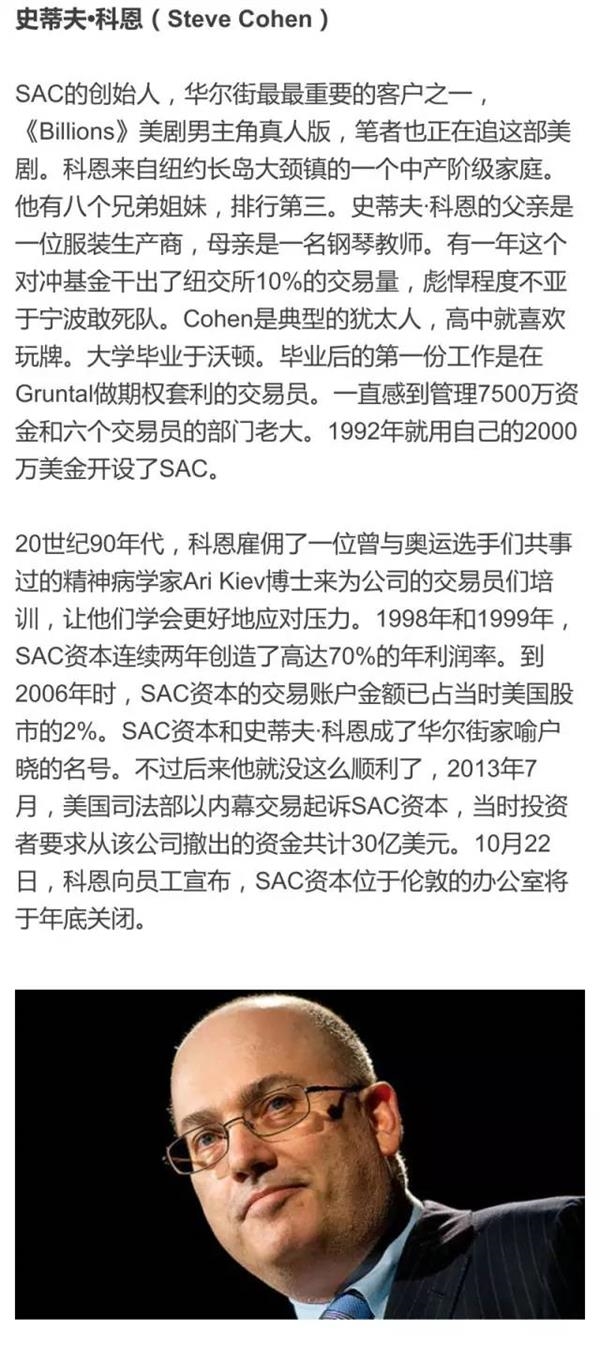 史蒂夫•科恩（Steve Cohen）

SAC的创始人，华尔街最最重要的客户之一，《Billions》美剧男主角真人版，笔者也正在追这部美剧。科恩来自纽约长岛大颈镇的一个中产阶级家庭。他有八个兄弟姐妹，排行第三。史蒂夫·科恩的父亲是一位服装生产商，母亲是一名钢琴教师。有一年这个对冲基金干出了纽交所10%的交易量，彪悍程度不亚于宁波敢死队。Cohen是典型的犹太人，高中就喜欢玩牌。大学毕业于沃顿。毕业后的第一份工作是在Gruntal做期权套利的交易员。一直感到管理7500万资金和六个交易员的部门老大。1992年就用自己的2000万美金开设了SAC。

20世纪90年代，科恩雇佣了一位曾与奥运选手们共事过的精神病学家Ari Kiev博士来为公司的交易员们培训，让他们学会更好地应对压力。1998年和1999年，SAC资本连续两年创造了高达70%的年利润率。到2006年时，SAC资本的交易账户金额已占当时美国股市的2%。SAC资本和史蒂夫·科恩成了华尔街家喻户晓的名号。不过后来他就没这么顺利了，2013年7月，美国司法部以内幕交易起诉SAC资本，当时投资者要求从该公司撤出的资金共计30亿美元。10月22日，科恩向员工宣布，SAC资本位于伦敦的办公室将于年底关闭。